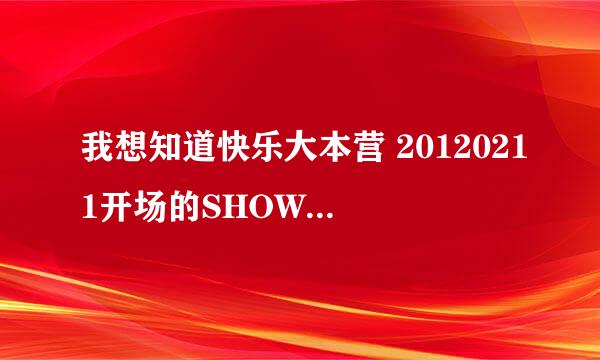 我想知道快乐大本营 20120211开场的SHOW...